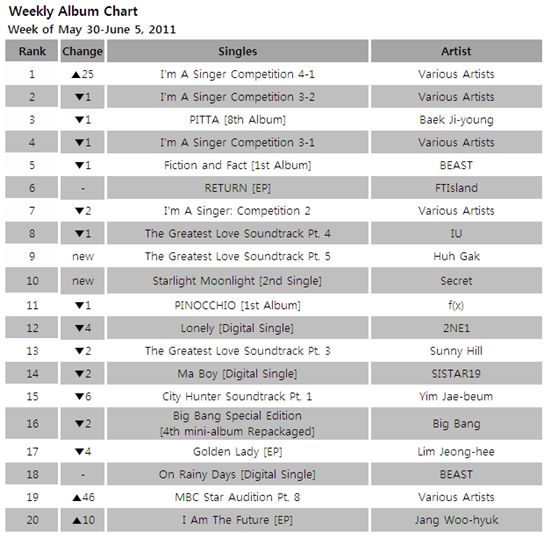 Weekly Album Chart
Week of May 30-June 5, 2011

| Rank | Change | Singles | Artist |
|---|---|---|---|
| 1 | ▲25 | I'm A Singer Competition 4-1 | Various Artists |
| 2 | ▼1 | I'm A Singer Competition 3-2 | Various Artists |
| 3 | ▼1 | PITTA [8th Album] | Baek Ji-young |
| 4 | ▼1 | I'm A Singer Competition 3-1 | Various Artists |
| 5 | ▼1 | Fiction and Fact [1st Album] | BEAST |
| 6 | - | RETURN [EP] | FTIsland |
| 7 | ▼2 | I'm A Singer: Competition 2 | Various Artists |
| 8 | ▼1 | The Greatest Love Soundtrack Pt. 4 | IU |
| 9 | new | The Greatest Love Soundtrack Pt. 5 | Huh Gak |
| 10 | new | Starlight Moonlight [2nd Single] | Secret |
| 11 | ▼1 | PINOCCHIO [1st Album] | f(x) |
| 12 | ▼4 | Lonely [Digital Single] | 2NE1 |
| 13 | ▼2 | The Greatest Love Soundtrack Pt. 3 | Sunny Hill |
| 14 | ▼2 | Ma Boy [Digital Single] | SISTAR19 |
| 15 | ▼6 | City Hunter Soundtrack Pt. 1 | Yim Jae-beum |
| 16 | ▼2 | Big Bang Special Edition [4th mini-album Repackaged] | Big Bang |
| 17 | ▼4 | Golden Lady [EP] | Lim Jeong-hee |
| 18 | - | On Rainy Days [Digital Single] | BEAST |
| 19 | ▲46 | MBC Star Audition Pt. 8 | Various Artists |
| 20 | ▲10 | I Am The Future [EP] | Jang Woo-hyuk |